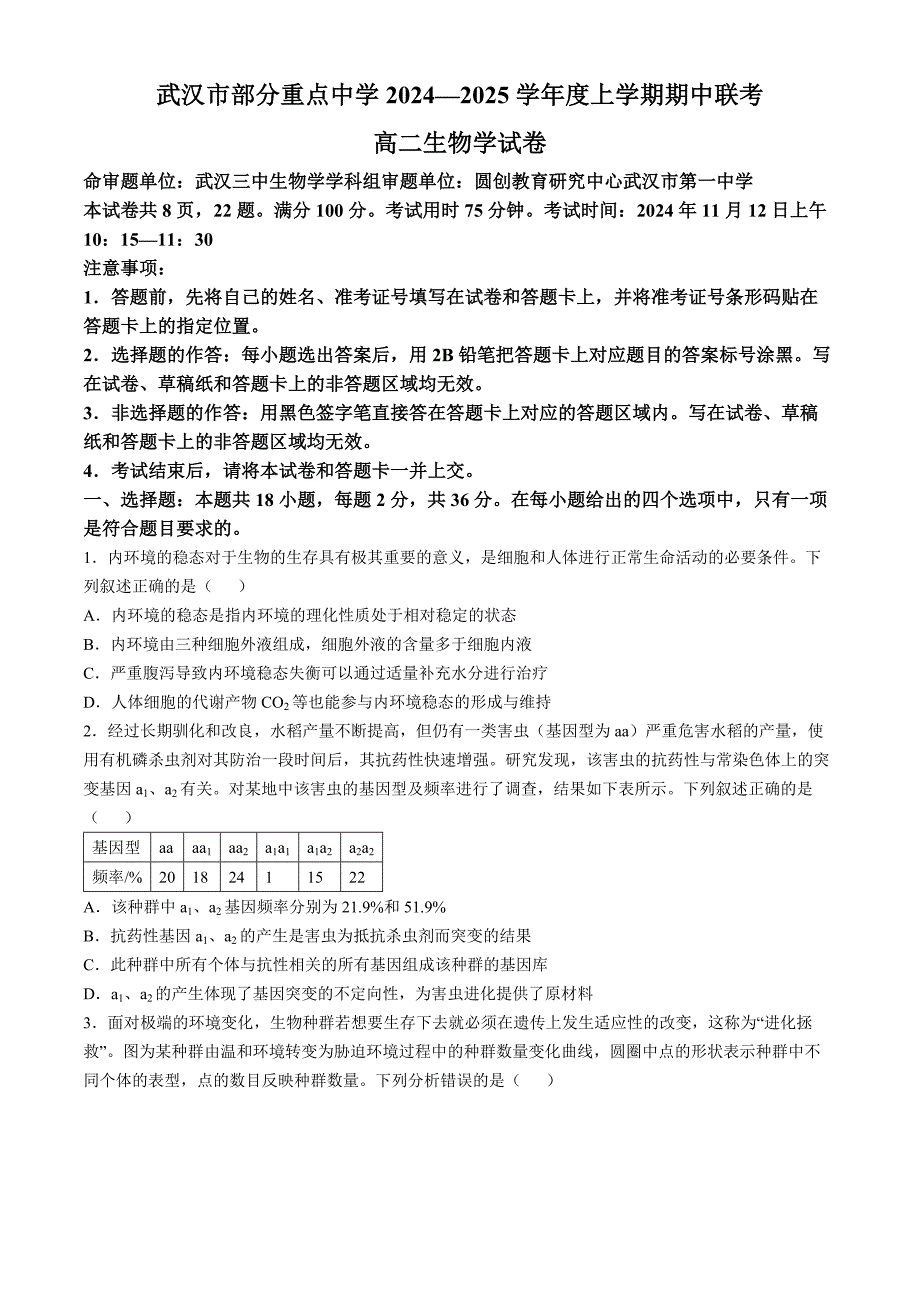 武汉市部分重点中学 2024—2025 学年度上学期期中联考

高二生物学试卷

命审题单位：武汉三中生物学学科组审题单位：圆创教育研究中心武汉市第一中学
本试卷共 8 页，22 题。满分 100 分。考试用时 75 分钟。考试时间：2024 年 11 月 12 日上午 10：15—11：30

注意事项：

1．答题前，先将自己的姓名、准考证号填写在试卷和答题卡上，并将准考证号条形码贴在答题卡上的指定位置。

2．选择题的作答：每小题选出答案后，用 2B 铅笔把答题卡上对应题目的答案标号涂黑。写在试卷、草稿纸和答题卡上的非答题区域均无效。

3．非选择题的作答：用黑色签字笔直接答在答题卡上对应的答题区域内。写在试卷、草稿纸和答题卡上的非答题区域均无效。

4．考试结束后，请将本试卷和答题卡一并上交。

一、选择题：本题共 18 小题，每题 2 分，共 36 分。在每小题给出的四个选项中，只有一项是符合题目要求的。

1．内环境的稳态对于生物的生存具有极其重要的意义，是细胞和人体进行正常生命活动的必要条件。下列叙述正确的是（　　）

A．内环境的稳态是指内环境的理化性质处于相对稳定的状态

B．内环境由三种细胞外液组成，细胞外液的含量多于细胞内液

C．严重腹泻导致内环境稳态失衡可以通过适量补充水分进行治疗

D．人体细胞的代谢产物 $CO_2$ 等也能参与内环境稳态的形成与维持

2．经过长期驯化和改良，水稻产量不断提高，但仍有一类害虫（基因型为 aa）严重危害水稻的产量，使用有机磷杀虫剂对其防治一段时间后，其抗药性快速增强。研究发现，该害虫的抗药性与常染色体上的突变基因 $a_1$、$a_2$ 有关。对某地中该害虫的基因型及频率进行了调查，结果如下表所示。下列叙述正确的是（　　）

| 基因型 | aa | $aa_1$ | $aa_2$ | $a_1a_1$ | $a_1a_2$ | $a_2a_2$ |
|---|---|---|---|---|---|---|
| 频率/% | 20 | 18 | 24 | 1 | 15 | 22 |

A．该种群中 $a_1$、$a_2$ 基因频率分别为 21.9%和 51.9%

B．抗药性基因 $a_1$、$a_2$ 的产生是害虫为抵抗杀虫剂而突变的结果

C．此种群中所有个体与抗性相关的所有基因组成该种群的基因库

D．$a_1$、$a_2$ 的产生体现了基因突变的不定向性，为害虫进化提供了原材料

3．面对极端的环境变化，生物种群若想要生存下去就必须在遗传上发生适应性的改变，这称为“进化拯救”。图为某种群由温和环境转变为胁迫环境过程中的种群数量变化曲线，圆圈中点的形状表示种群中不同个体的表型，点的数目反映种群数量。下列分析错误的是（　　）